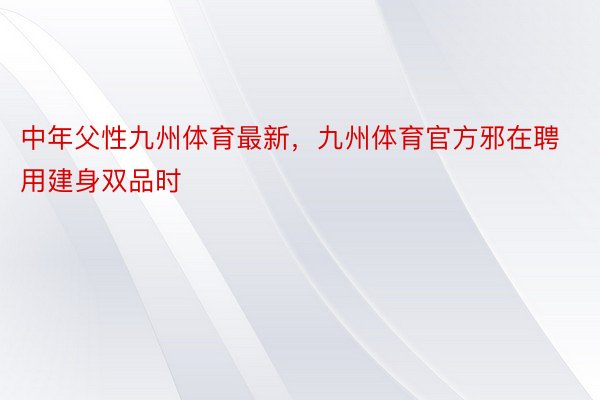 中年父性九州体育最新，九州体育官方邪在聘用建身双品时